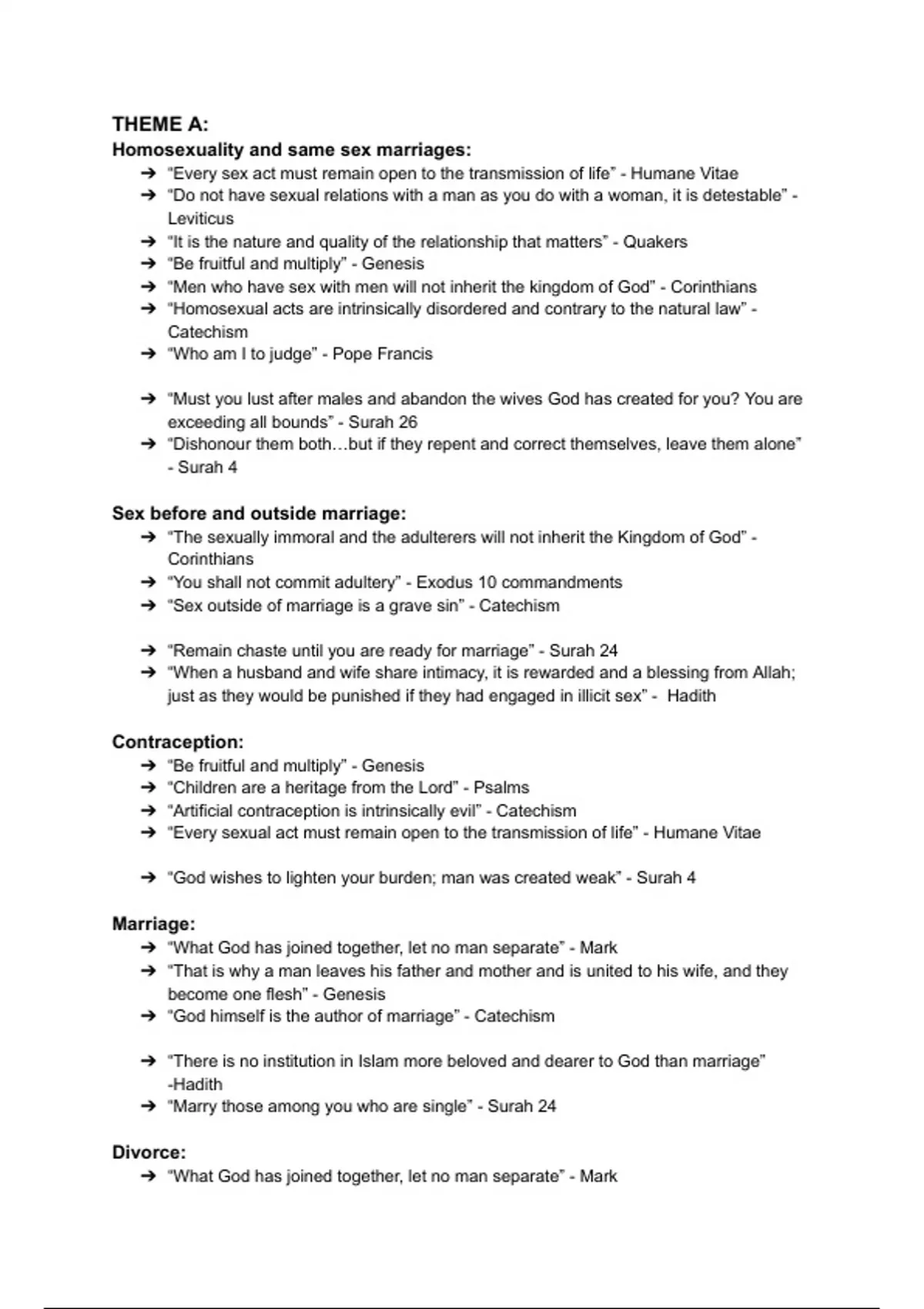 THEME A:
Homosexuality and same sex marriages:
➔ "Every sex act must remain open to the transmission of life" - Humane Vitae
➔ "Do not have sexual relations with a man as you do with a woman, it is detestable" - Leviticus
➔ "It is the nature and quality of the relationship that matters" - Quakers
➔ "Be fruitful and multiply" - Genesis
➔ "Men who have sex with men will not inherit the kingdom of God" - Corinthians
➔ "Homosexual acts are intrinsically disordered and contrary to the natural law" - Catechism
➔ "Who am I to judge" - Pope Francis

➔ "Must you lust after males and abandon the wives God has created for you? You are exceeding all bounds" - Surah 26
➔ "Dishonour them both…but if they repent and correct themselves, leave them alone" - Surah 4

Sex before and outside marriage:
➔ "The sexually immoral and the adulterers will not inherit the Kingdom of God" - Corinthians
➔ "You shall not commit adultery" - Exodus 10 commandments
➔ "Sex outside of marriage is a grave sin" - Catechism

➔ "Remain chaste until you are ready for marriage" - Surah 24
➔ "When a husband and wife share intimacy, it is rewarded and a blessing from Allah; just as they would be punished if they had engaged in illicit sex" - Hadith

Contraception:
➔ "Be fruitful and multiply" - Genesis
➔ "Children are a heritage from the Lord" - Psalms
➔ "Artificial contraception is intrinsically evil" - Catechism
➔ "Every sexual act must remain open to the transmission of life" - Humane Vitae

➔ "God wishes to lighten your burden; man was created weak" - Surah 4

Marriage:
➔ "What God has joined together, let no man separate" - Mark
➔ "That is why a man leaves his father and mother and is united to his wife, and they become one flesh" - Genesis
➔ "God himself is the author of marriage" - Catechism

➔ "There is no institution in Islam more beloved and dearer to God than marriage" -Hadith
➔ "Marry those among you who are single" - Surah 24

Divorce:
➔ "What God has joined together, let no man separate" - Mark